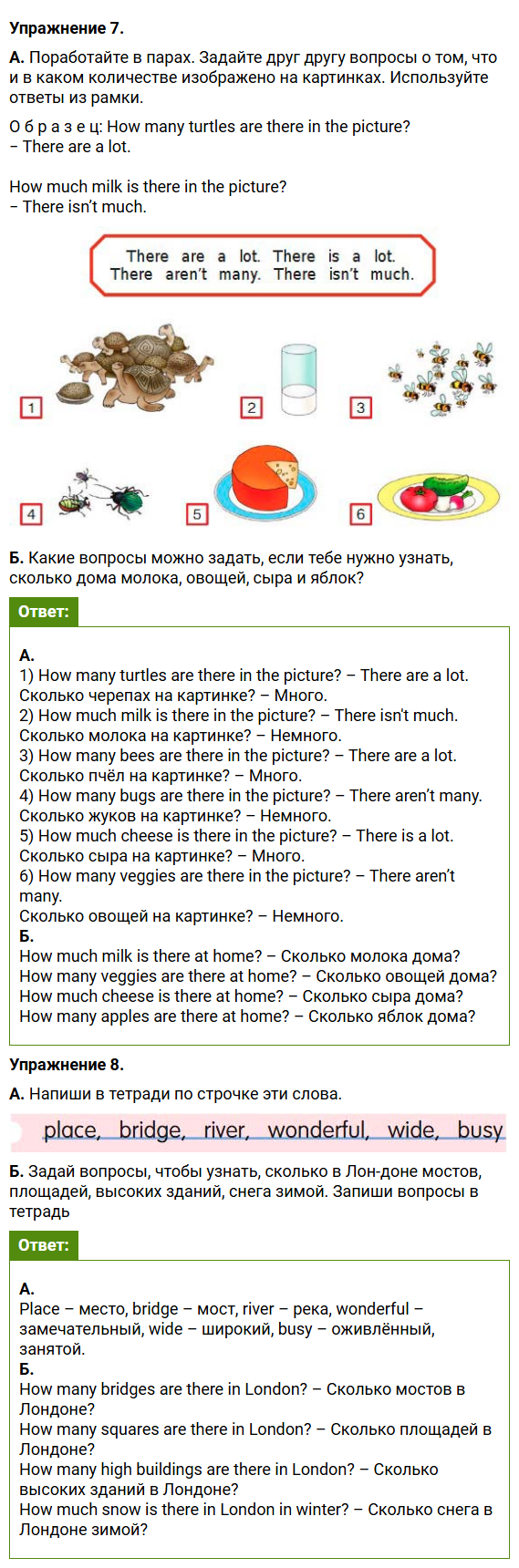 Упражнение 7.

А. Поработайте в парах. Задайте друг другу вопросы о том, что и в каком количестве изображено на картинках. Используйте ответы из рамки.

О б р а з е ц: How many turtles are there in the picture?
– There are a lot.

How much milk is there in the picture?
– There isn't much.

There are a lot. There is a lot.
There aren't many. There isn't much.

1 2 3 4 5 6

Б. Какие вопросы можно задать, если тебе нужно узнать, сколько дома молока, овощей, сыра и яблок?

Ответ:

А.
1) How many turtles are there in the picture? – There are a lot. Сколько черепах на картинке? – Много.
2) How much milk is there in the picture? – There isn't much. Сколько молока на картинке? – Немного.
3) How many bees are there in the picture? – There are a lot. Сколько пчёл на картинке? – Много.
4) How many bugs are there in the picture? – There aren't many. Сколько жуков на картинке? – Немного.
5) How much cheese is there in the picture? – There is a lot. Сколько сыра на картинке? – Много.
6) How many veggies are there in the picture? – There aren't many.
Сколько овощей на картинке? – Немного.
Б.
How much milk is there at home? – Сколько молока дома?
How many veggies are there at home? – Сколько овощей дома?
How much cheese is there at home? – Сколько сыра дома?
How many apples are there at home? – Сколько яблок дома?

Упражнение 8.

А. Напиши в тетради по строчке эти слова.

place, bridge, river, wonderful, wide, busy

Б. Задай вопросы, чтобы узнать, сколько в Лон-доне мостов, площадей, высоких зданий, снега зимой. Запиши вопросы в тетрадь

Ответ:

А.
Place – место, bridge – мост, river – река, wonderful – замечательный, wide – широкий, busy – оживлённый, занятой.
Б.
How many bridges are there in London? – Сколько мостов в Лондоне?
How many squares are there in London? – Сколько площадей в Лондоне?
How many high buildings are there in London? – Сколько высоких зданий в Лондоне?
How much snow is there in London in winter? – Сколько снега в Лондоне зимой?